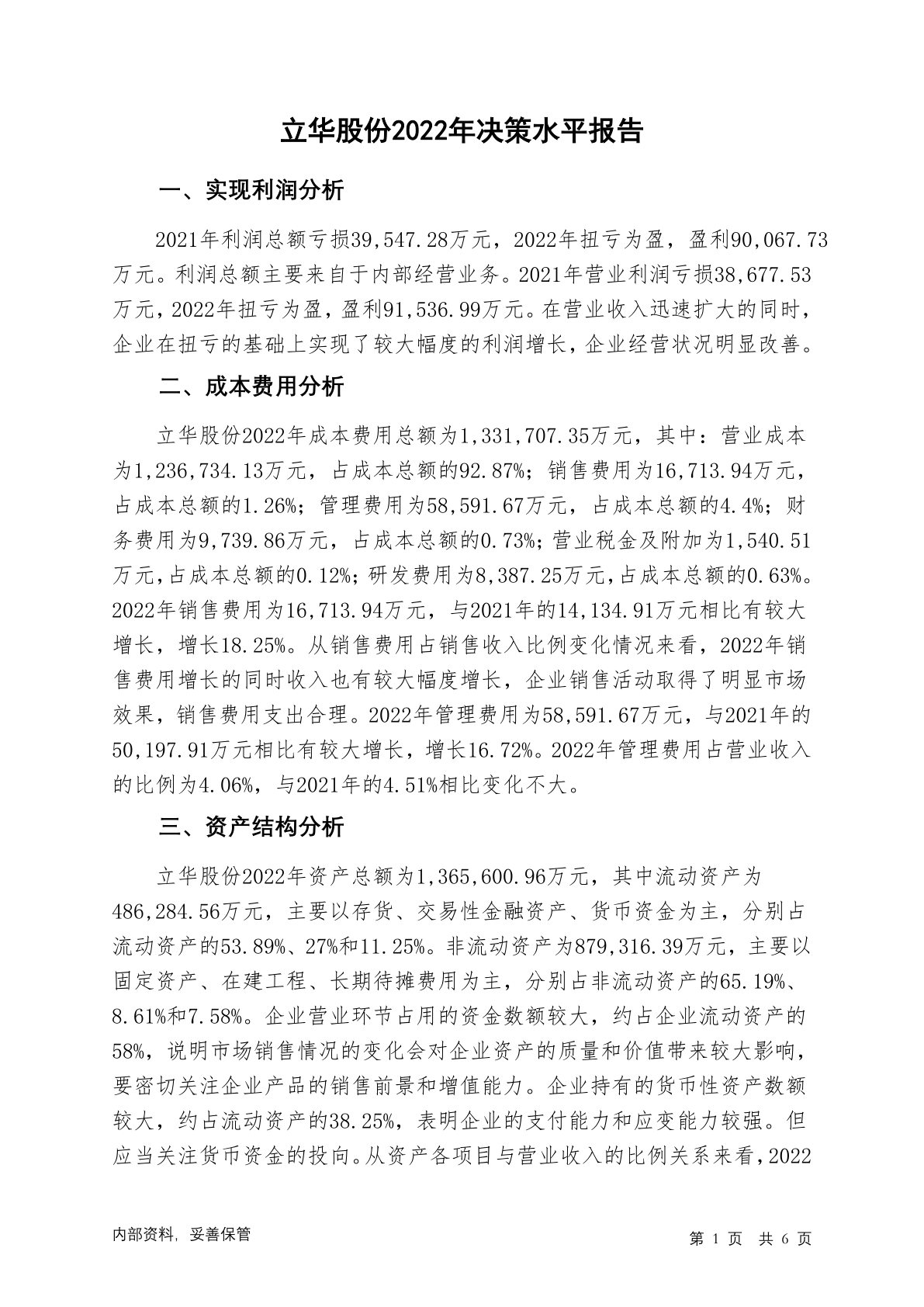 立华股份2022年决策水平报告

一、实现利润分析

2021年利润总额亏损39,547.28万元，2022年扭亏为盈，盈利90,067.73万元。利润总额主要来自于内部经营业务。2021年营业利润亏损38,677.53万元，2022年扭亏为盈，盈利91,536.99万元。在营业收入迅速扩大的同时，企业在扭亏的基础上实现了较大幅度的利润增长，企业经营状况明显改善。

二、成本费用分析

立华股份2022年成本费用总额为1,331,707.35万元，其中：营业成本为1,236,734.13万元，占成本总额的92.87%；销售费用为16,713.94万元，占成本总额的1.26%；管理费用为58,591.67万元，占成本总额的4.4%；财务费用为9,739.86万元，占成本总额的0.73%；营业税金及附加为1,540.51万元，占成本总额的0.12%；研发费用为8,387.25万元，占成本总额的0.63%。2022年销售费用为16,713.94万元，与2021年的14,134.91万元相比有较大增长，增长18.25%。从销售费用占销售收入比例变化情况来看，2022年销售费用增长的同时收入也有较大幅度增长，企业销售活动取得了明显市场效果，销售费用支出合理。2022年管理费用为58,591.67万元，与2021年的50,197.91万元相比有较大增长，增长16.72%。2022年管理费用占营业收入的比例为4.06%，与2021年的4.51%相比变化不大。

三、资产结构分析

立华股份2022年资产总额为1,365,600.96万元，其中流动资产为486,284.56万元，主要以存货、交易性金融资产、货币资金为主，分别占流动资产的53.89%、27%和11.25%。非流动资产为879,316.39万元，主要以固定资产、在建工程、长期待摊费用为主，分别占非流动资产的65.19%、8.61%和7.58%。企业营业环节占用的资金数额较大，约占企业流动资产的58%，说明市场销售情况的变化会对企业资产的质量和价值带来较大影响，要密切关注企业产品的销售前景和增值能力。企业持有的货币性资产数额较大，约占流动资产的38.25%，表明企业的支付能力和应变能力较强。但应当关注货币资金的投向。从资产各项目与营业收入的比例关系来看，2022

内部资料，妥善保管

第 1 页 共 6 页